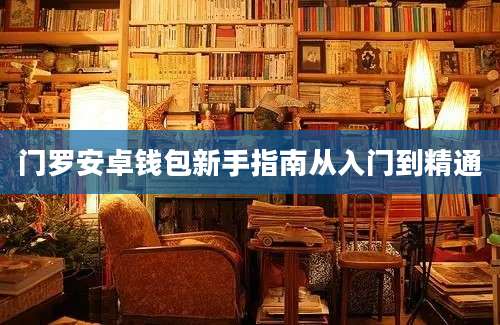 门罗安卓钱包新手指南从入门到精通